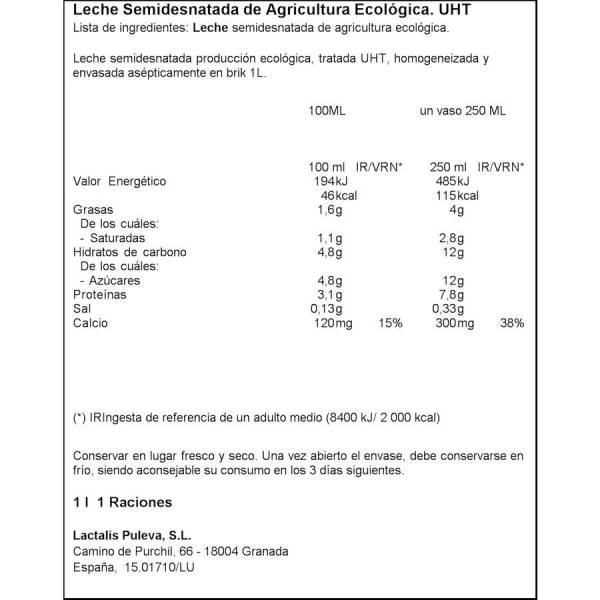 Leche Semidesnatada de Agricultura Ecológica. UHT
Lista de ingredientes: Leche semidesnatada de agricultura ecológica.

Leche semidesnatada producción ecológica, tratada UHT, homogeneizada y envasada asépticamente en brik 1L.

| | 100ML | | un vaso 250 ML | |
|---|---|---|---|---|
| | 100 ml | IR/VRN* | 250 ml | IR/VRN* |
| Valor Energético | 194kJ | | 485kJ | |
| | 46kcal | | 115kcal | |
| Grasas | 1,6g | | 4g | |
| De los cuáles: | | | | |
| - Saturadas | 1,1g | | 2,8g | |
| Hidratos de carbono | 4,8g | | 12g | |
| De los cuáles: | | | | |
| - Azúcares | 4,8g | | 12g | |
| Proteínas | 3,1g | | 7,8g | |
| Sal | 0,13g | | 0,33g | |
| Calcio | 120mg | 15% | 300mg | 38% |

(*) IRIngesta de referencia de un adulto medio (8400 kJ/ 2 000 kcal)

Conservar en lugar fresco y seco. Una vez abierto el envase, debe conservarse en frío, siendo aconsejable su consumo en los 3 días siguientes.

1 l 1 Raciones

Lactalis Puleva, S.L.
Camino de Purchil, 66 - 18004 Granada
España, 15.01710/LU